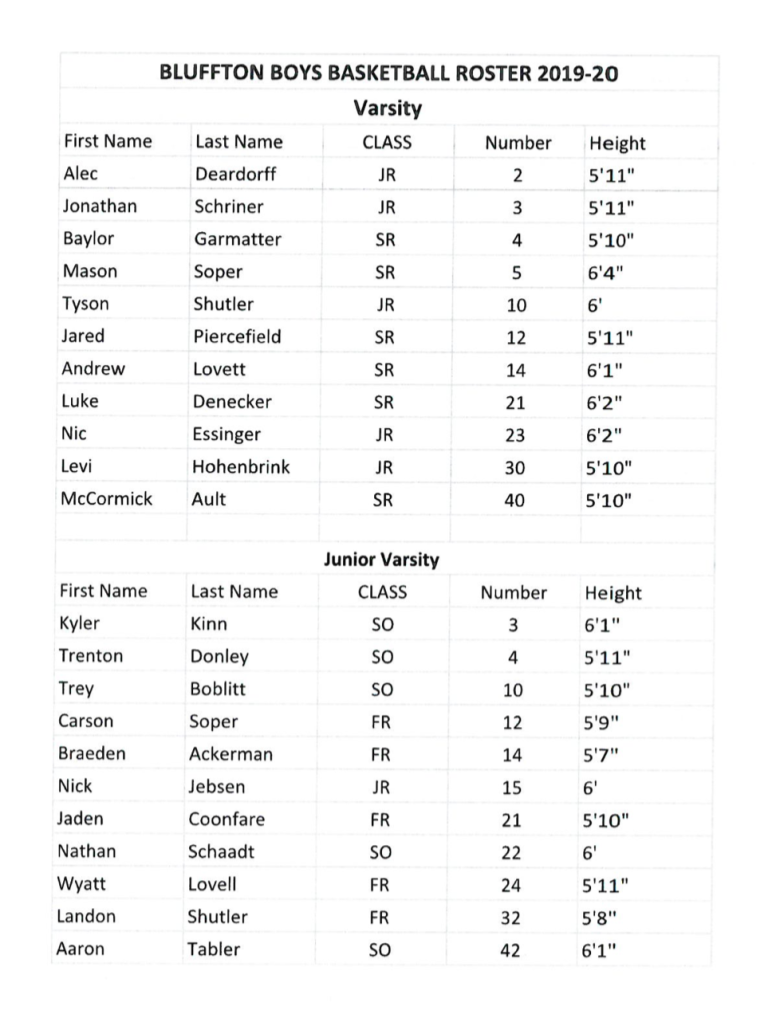 BLUFFTON BOYS BASKETBALL ROSTER 2019-20

Varsity

| First Name | Last Name | CLASS | Number | Height |
|---|---|---|---|---|
| Alec | Deardorff | JR | 2 | 5'11" |
| Jonathan | Schriner | JR | 3 | 5'11" |
| Baylor | Garmatter | SR | 4 | 5'10" |
| Mason | Soper | SR | 5 | 6'4" |
| Tyson | Shutler | JR | 10 | 6' |
| Jared | Piercefield | SR | 12 | 5'11" |
| Andrew | Lovett | SR | 14 | 6'1" |
| Luke | Denecker | SR | 21 | 6'2" |
| Nic | Essinger | JR | 23 | 6'2" |
| Levi | Hohenbrink | JR | 30 | 5'10" |
| McCormick | Ault | SR | 40 | 5'10" |

Junior Varsity

| First Name | Last Name | CLASS | Number | Height |
|---|---|---|---|---|
| Kyler | Kinn | SO | 3 | 6'1" |
| Trenton | Donley | SO | 4 | 5'11" |
| Trey | Boblitt | SO | 10 | 5'10" |
| Carson | Soper | FR | 12 | 5'9" |
| Braeden | Ackerman | FR | 14 | 5'7" |
| Nick | Jebsen | JR | 15 | 6' |
| Jaden | Coonfare | FR | 21 | 5'10" |
| Nathan | Schaadt | SO | 22 | 6' |
| Wyatt | Lovell | FR | 24 | 5'11" |
| Landon | Shutler | FR | 32 | 5'8" |
| Aaron | Tabler | SO | 42 | 6'1" |